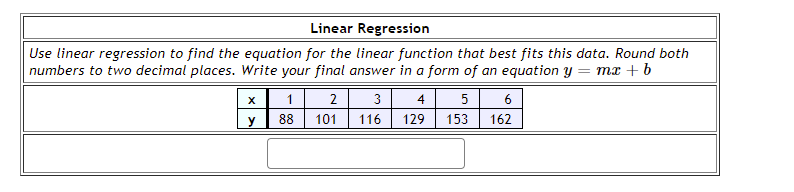 Linear Regression

Use linear regression to find the equation for the linear function that best fits this data. Round both numbers to two decimal places. Write your final answer in a form of an equation $y = mx + b$

| x | 1 | 2 | 3 | 4 | 5 | 6 |
|---|---|---|---|---|---|---|
| y | 88 | 101 | 116 | 129 | 153 | 162 |